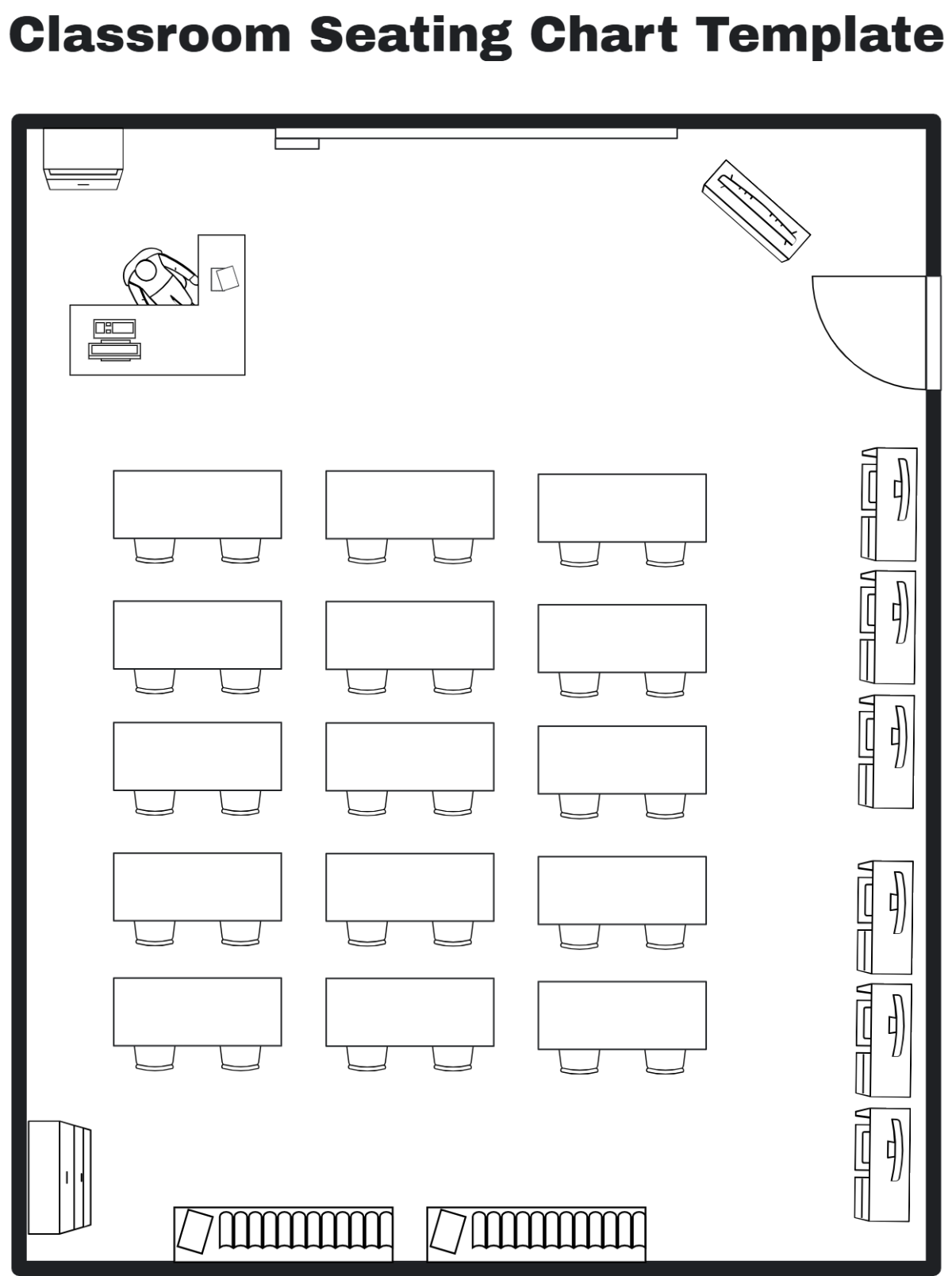 Classroom Seating Chart Template